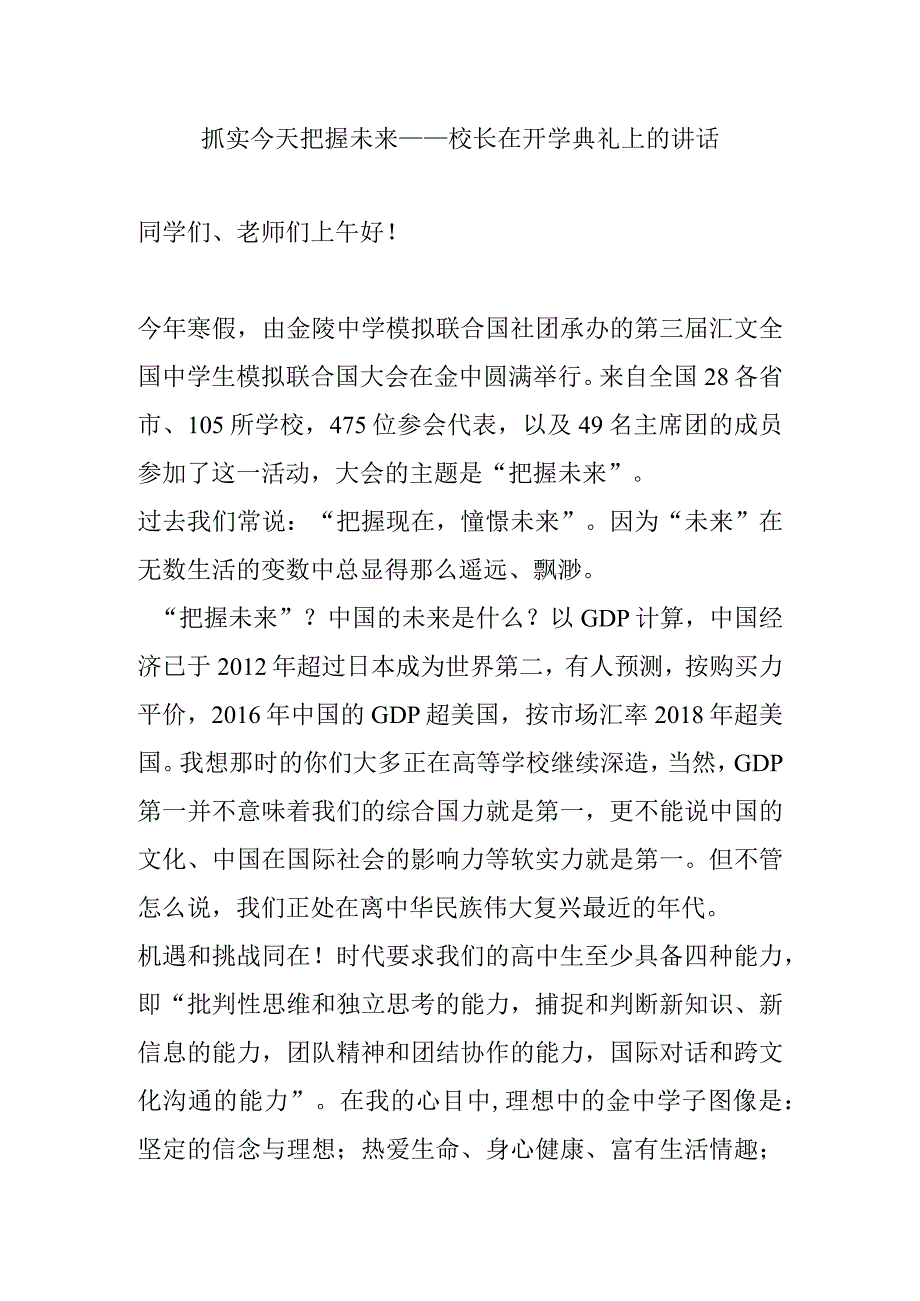 抓实今天把握未来——校长在开学典礼上的讲话

同学们、老师们上午好！

今年寒假，由金陵中学模拟联合国社团承办的第三届汇文全国中学生模拟联合国大会在金中圆满举行。来自全国28各省市、105所学校，475位参会代表，以及49名主席团的成员参加了这一活动，大会的主题是“把握未来”。
过去我们常说：“把握现在，憧憬未来”。因为“未来”在无数生活的变数中总显得那么遥远、飘渺。
“把握未来”？中国的未来是什么？以GDP计算，中国经济已于2012年超过日本成为世界第二，有人预测，按购买力平价，2016年中国的GDP超美国，按市场汇率2018年超美国。我想那时的你们大多正在高等学校继续深造，当然，GDP第一并不意味着我们的综合国力就是第一，更不能说中国的文化、中国在国际社会的影响力等软实力就是第一。但不管怎么说，我们正处在离中华民族伟大复兴最近的年代。
机遇和挑战同在！时代要求我们的高中生至少具备四种能力，即“批判性思维和独立思考的能力，捕捉和判断新知识、新信息的能力，团队精神和团结协作的能力，国际对话和跨文化沟通的能力”。在我的心目中，理想中的金中学子图像是：坚定的信念与理想；热爱生命、身心健康、富有生活情趣；